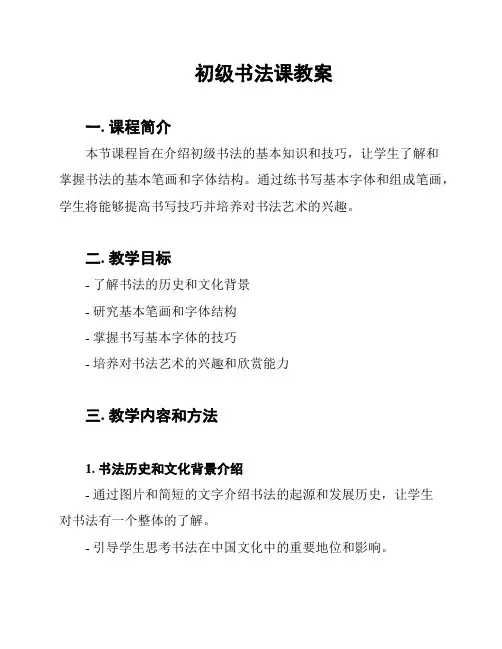 初级书法课教案

一. 课程简介

本节课程旨在介绍初级书法的基本知识和技巧，让学生了解和掌握书法的基本笔画和字体结构。通过练书写基本字体和组成笔画，学生将能够提高书写技巧并培养对书法艺术的兴趣。

二. 教学目标

- 了解书法的历史和文化背景

- 研究基本笔画和字体结构

- 掌握书写基本字体的技巧

- 培养对书法艺术的兴趣和欣赏能力

三. 教学内容和方法

1. 书法历史和文化背景介绍

- 通过图片和简短的文字介绍书法的起源和发展历史，让学生对书法有一个整体的了解。

- 引导学生思考书法在中国文化中的重要地位和影响。